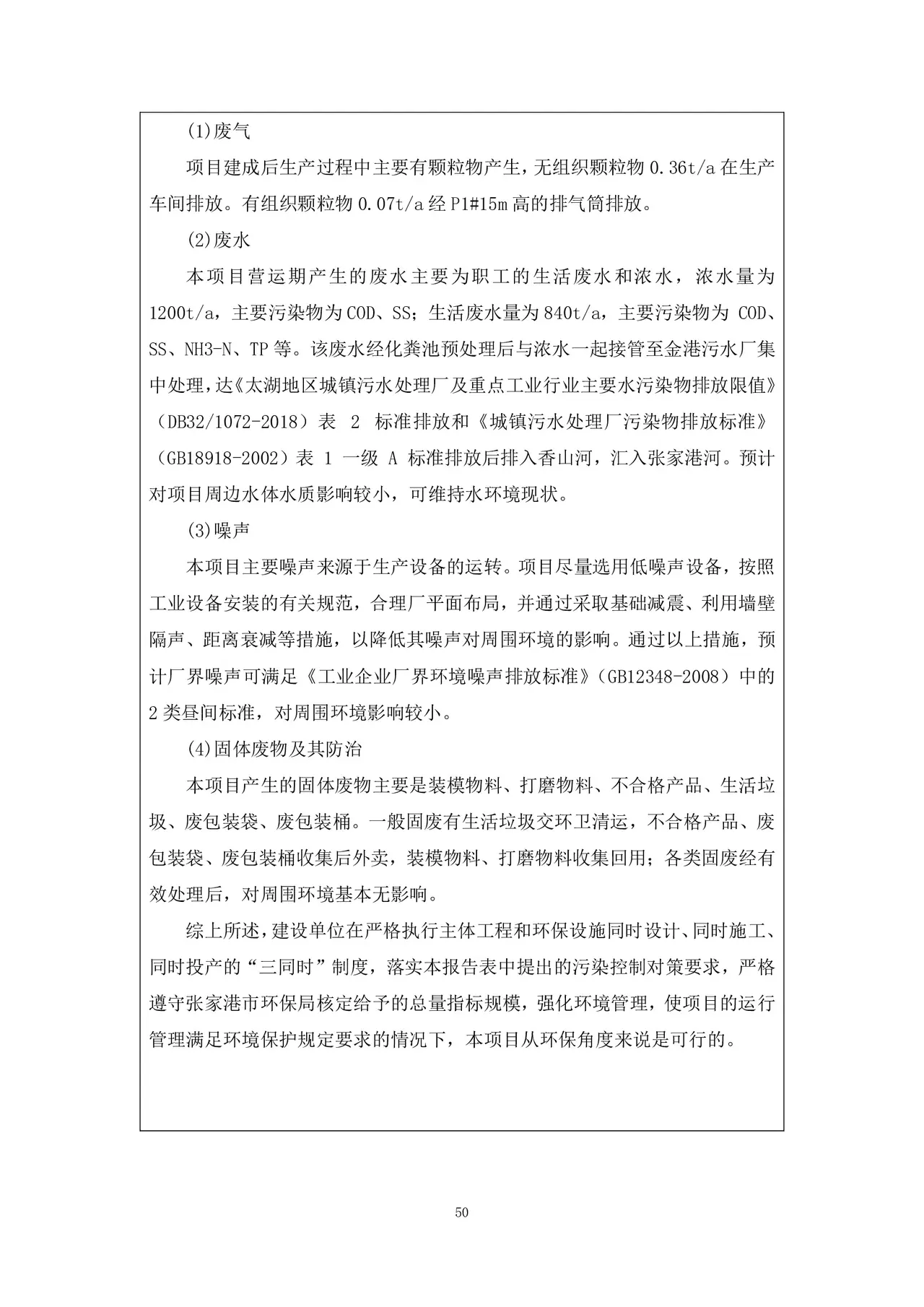 (1)废气

项目建成后生产过程中主要有颗粒物产生，无组织颗粒物0.36t/a在生产车间排放。有组织颗粒物0.07t/a经P1#15m高的排气筒排放。

(2)废水

本项目营运期产生的废水主要为职工的生活废水和浓水，浓水量为1200t/a，主要污染物为COD、SS；生活废水量为840t/a，主要污染物为COD、SS、NH3-N、TP等。该废水经化粪池预处理后与浓水一起接管至金港污水厂集中处理，达《太湖地区城镇污水处理厂及重点工业行业主要水污染物排放限值》（DB32/1072-2018）表2标准排放和《城镇污水处理厂污染物排放标准》（GB18918-2002）表1一级A标准排放后排入香山河，汇入张家港河。预计对项目周边水体水质影响较小，可维持水环境现状。

(3)噪声

本项目主要噪声来源于生产设备的运转。项目尽量选用低噪声设备，按照工业设备安装的有关规范，合理厂平面布局，并通过采取基础减震、利用墙壁隔声、距离衰减等措施，以降低其噪声对周围环境的影响。通过以上措施，预计厂界噪声可满足《工业企业厂界环境噪声排放标准》（GB12348-2008）中的2类昼间标准，对周围环境影响较小。

(4)固体废物及其防治

本项目产生的固体废物主要是装模物料、打磨物料、不合格产品、生活垃圾、废包装袋、废包装桶。一般固废有生活垃圾交环卫清运，不合格产品、废包装袋、废包装桶收集后外卖，装模物料、打磨物料收集回用；各类固废经有效处理后，对周围环境基本无影响。

综上所述，建设单位在严格执行主体工程和环保设施同时设计、同时施工、同时投产的“三同时”制度，落实本报告表中提出的污染控制对策要求，严格遵守张家港市环保局核定给予的总量指标规模，强化环境管理，使项目的运行管理满足环境保护规定要求的情况下，本项目从环保角度来说是可行的。

50